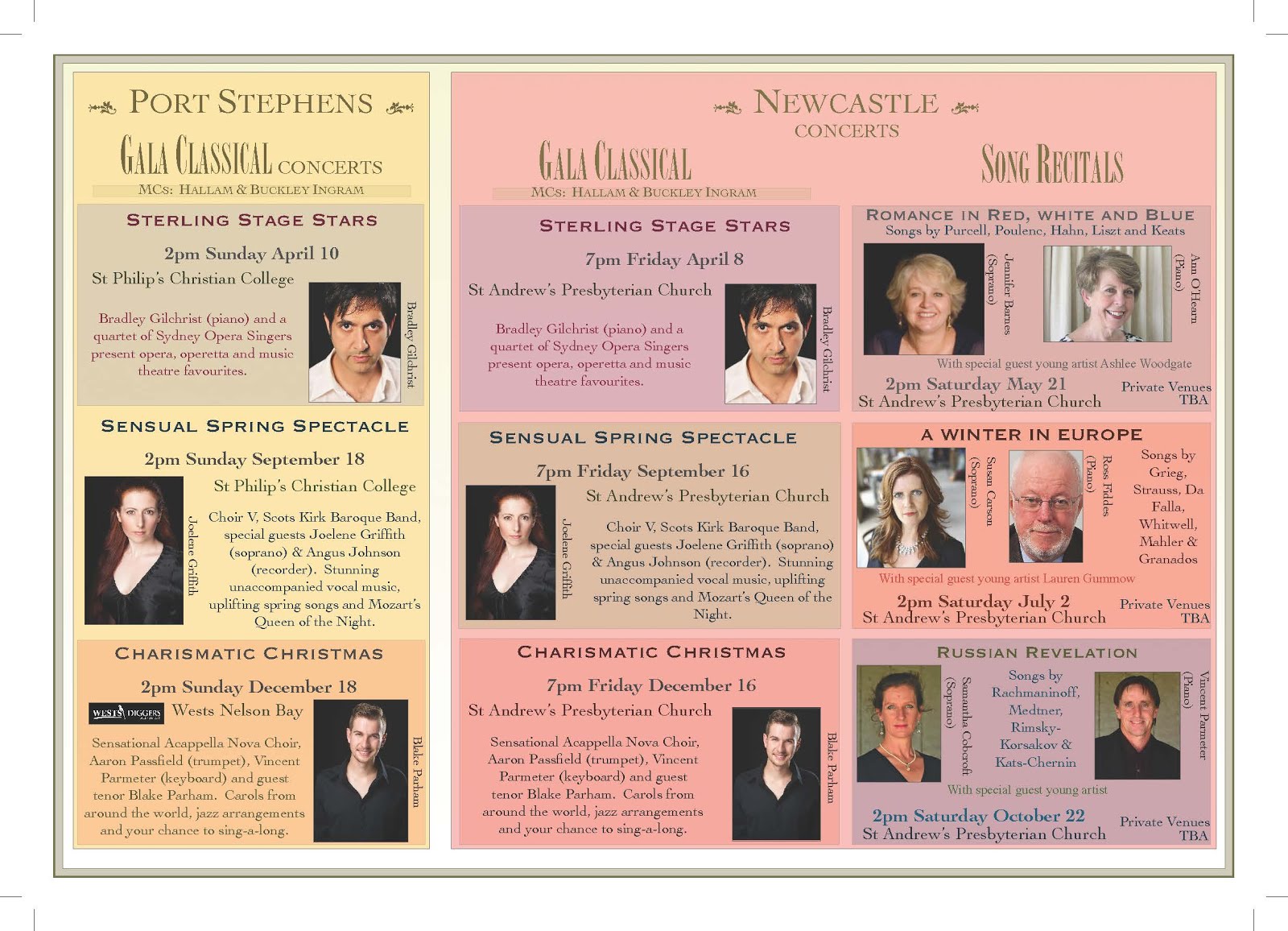 PORT STEPHENS

GALA CLASSICAL CONCERTS

MCs: HALLAM & BUCKLEY INGRAM

STERLING STAGE STARS

2pm Sunday April 10

St Philip's Christian College

Bradley Gilchrist (piano) and a quartet of Sydney Opera Singers present opera, operetta and music theatre favourites.

Bradley Gilchrist

SENSUAL SPRING SPECTACLE

2pm Sunday September 18

St Philip's Christian College

Joelene Griffith

Choir V, Scots Kirk Baroque Band, special guests Joelene Griffith (soprano) & Angus Johnson (recorder). Stunning unaccompanied vocal music, uplifting spring songs and Mozart's Queen of the Night.

CHARISMATIC CHRISTMAS

2pm Sunday December 18

WESTS DIGGERS

Wests Nelson Bay

Sensational Acappella Nova Choir, Aaron Passfield (trumpet), Vincent Parmeter (keyboard) and guest tenor Blake Parham. Carols from around the world, jazz arrangements and your chance to sing-a-long.

Blake Parham

NEWCASTLE

CONCERTS

GALA CLASSICAL

MCs: HALLAM & BUCKLEY INGRAM

STERLING STAGE STARS

7pm Friday April 8

St Andrew's Presbyterian Church

Bradley Gilchrist (piano) and a quartet of Sydney Opera Singers present opera, operetta and music theatre favourites.

Bradley Gilchrist

SENSUAL SPRING SPECTACLE

7pm Friday September 16

St Andrew's Presbyterian Church

Joelene Griffith

Choir V, Scots Kirk Baroque Band, special guests Joelene Griffith (soprano) & Angus Johnson (recorder). Stunning unaccompanied vocal music, uplifting spring songs and Mozart's Queen of the Night.

CHARISMATIC CHRISTMAS

7pm Friday December 16

St Andrew's Presbyterian Church

Sensational Acappella Nova Choir, Aaron Passfield (trumpet), Vincent Parmeter (keyboard) and guest tenor Blake Parham. Carols from around the world, jazz arrangements and your chance to sing-a-long.

Blake Parham

SONG RECITALS

ROMANCE IN RED, WHITE AND BLUE

Songs by Purcell, Poulenc, Hahn, Liszt and Keats

Jennifer Barnes (Soprano)

Ann O'Hearn (Piano)

With special guest young artist Ashlee Woodgate

2pm Saturday May 21
St Andrew's Presbyterian Church

Private Venues TBA

A WINTER IN EUROPE

Susan Carson (Soprano)

Ross Fiddes (Piano)

Songs by Grieg, Strauss, Da Falla, Whitwell, Mahler & Granados

With special guest young artist Lauren Gummow

2pm Saturday July 2
St Andrew's Presbyterian Church

Private Venues TBA

RUSSIAN REVELATION

Samantha Cobcroft (Soprano)

Songs by Rachmaninoff, Medtner, Rimsky-Korsakov & Kats-Chernin

Vincent Parmeter (Piano)

With special guest young artist

2pm Saturday October 22
St Andrew's Presbyterian Church

Private Venues TBA